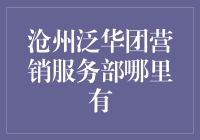 沧州泛华团营销服务部哪里有